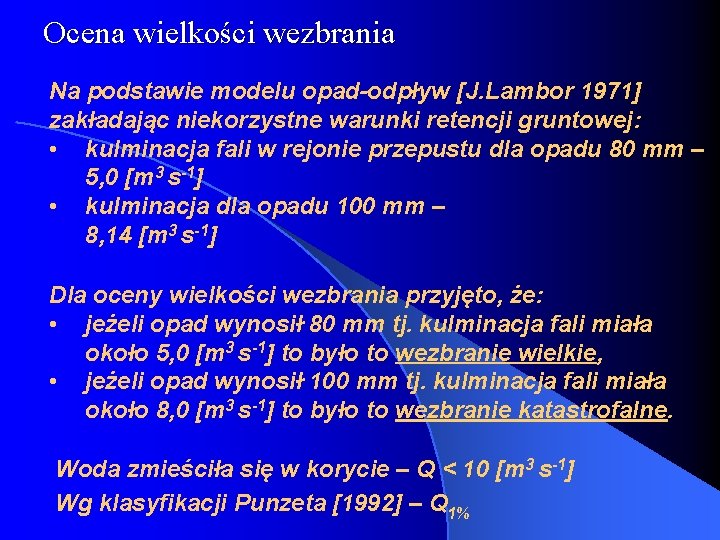 Ocena wielkości wezbrania

Na podstawie modelu opad-odpływ [J.Lambor 1971] zakładając niekorzystne warunki retencji gruntowej:
• kulminacja fali w rejonie przepustu dla opadu 80 mm – 5,0 [$m^3 s^{-1}$]
• kulminacja dla opadu 100 mm – 8,14 [$m^3 s^{-1}$]

Dla oceny wielkości wezbrania przyjęto, że:
• jeżeli opad wynosił 80 mm tj. kulminacja fali miała około 5,0 [$m^3 s^{-1}$] to było to wezbranie wielkie,
• jeżeli opad wynosił 100 mm tj. kulminacja fali miała około 8,0 [$m^3 s^{-1}$] to było to wezbranie katastrofalne.

Woda zmieściła się w korycie – Q < 10 [$m^3 s^{-1}$]
Wg klasyfikacji Punzeta [1992] – $Q_{1\%}$